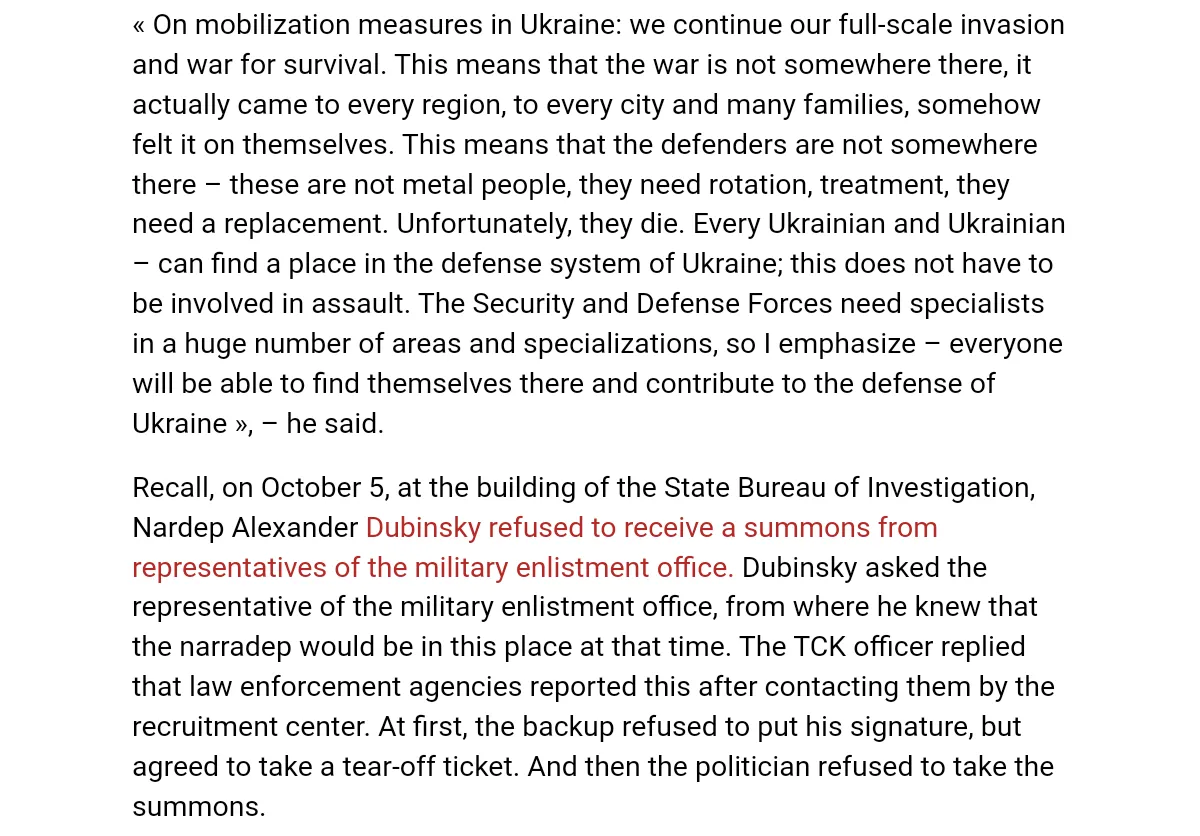 « On mobilization measures in Ukraine: we continue our full-scale invasion and war for survival. This means that the war is not somewhere there, it actually came to every region, to every city and many families, somehow felt it on themselves. This means that the defenders are not somewhere there – these are not metal people, they need rotation, treatment, they need a replacement. Unfortunately, they die. Every Ukrainian and Ukrainian – can find a place in the defense system of Ukraine; this does not have to be involved in assault. The Security and Defense Forces need specialists in a huge number of areas and specializations, so I emphasize – everyone will be able to find themselves there and contribute to the defense of Ukraine », – he said.

Recall, on October 5, at the building of the State Bureau of Investigation, Nardep Alexander Dubinsky refused to receive a summons from representatives of the military enlistment office. Dubinsky asked the representative of the military enlistment office, from where he knew that the narradep would be in this place at that time. The TCK officer replied that law enforcement agencies reported this after contacting them by the recruitment center. At first, the backup refused to put his signature, but agreed to take a tear-off ticket. And then the politician refused to take the summons.